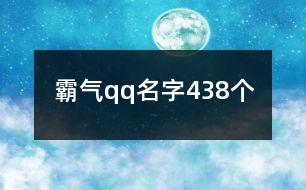 霸气qq名字438个